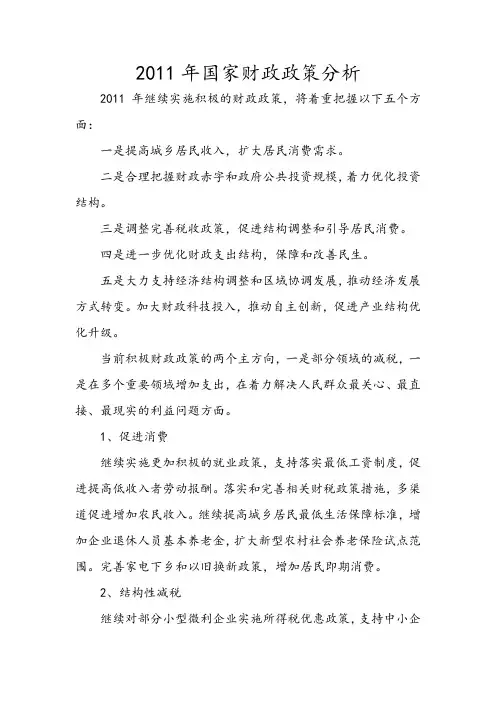 2011 年国家财政政策分析

2011 年继续实施积极的财政政策，将着重把握以下五个方面：

一是提高城乡居民收入，扩大居民消费需求。

二是合理把握财政赤字和政府公共投资规模，着力优化投资结构。

三是调整完善税收政策，促进结构调整和引导居民消费。

四是进一步优化财政支出结构，保障和改善民生。

五是大力支持经济结构调整和区域协调发展，推动经济发展方式转变。加大财政科技投入，推动自主创新，促进产业结构优化升级。

当前积极财政政策的两个主方向，一是部分领域的减税，一是在多个重要领域增加支出，在着力解决人民群众最关心、最直接、最现实的利益问题方面。

1、促进消费

继续实施更加积极的就业政策，支持落实最低工资制度，促进提高低收入者劳动报酬。落实和完善相关财税政策措施，多渠道促进增加农民收入。继续提高城乡居民最低生活保障标准，增加企业退休人员基本养老金，扩大新型农村社会养老保险试点范围。完善家电下乡和以旧换新政策，增加居民即期消费。

2、结构性减税

继续对部分小型微利企业实施所得税优惠政策，支持中小企